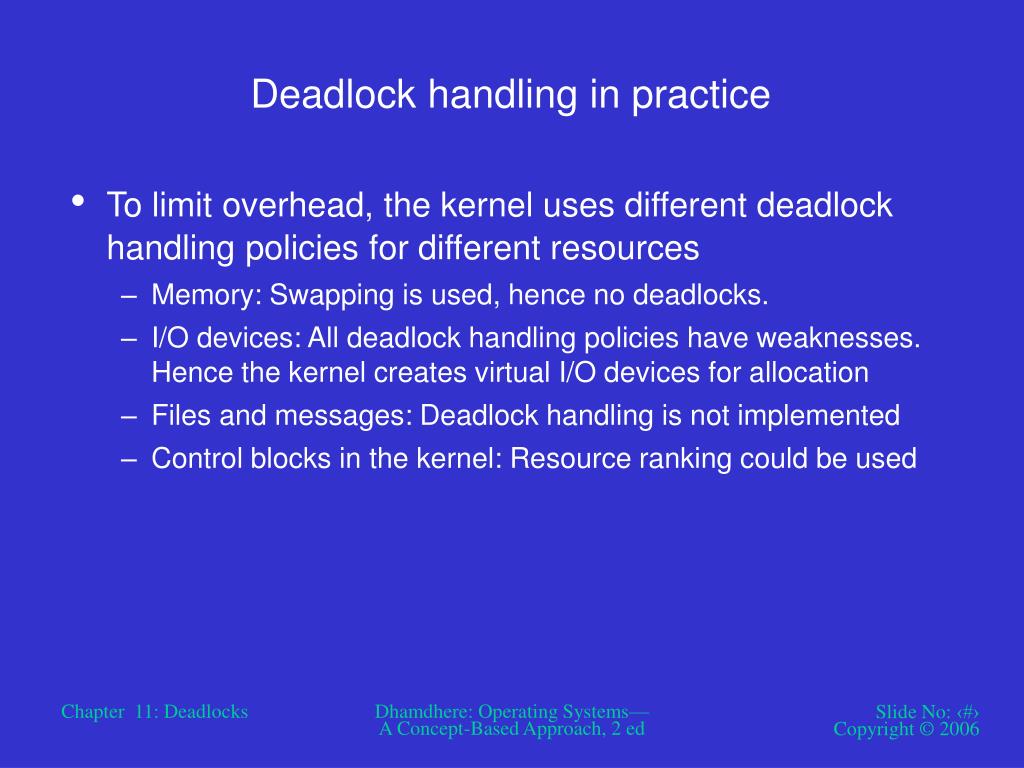 Deadlock handling in practice

• To limit overhead, the kernel uses different deadlock handling policies for different resources
– Memory: Swapping is used, hence no deadlocks.
– I/O devices: All deadlock handling policies have weaknesses. Hence the kernel creates virtual I/O devices for allocation
– Files and messages: Deadlock handling is not implemented
– Control blocks in the kernel: Resource ranking could be used

Chapter 11: Deadlocks

Dhamdhere: Operating Systems— A Concept-Based Approach, 2 ed

Slide No: ‹#›
Copyright © 2006